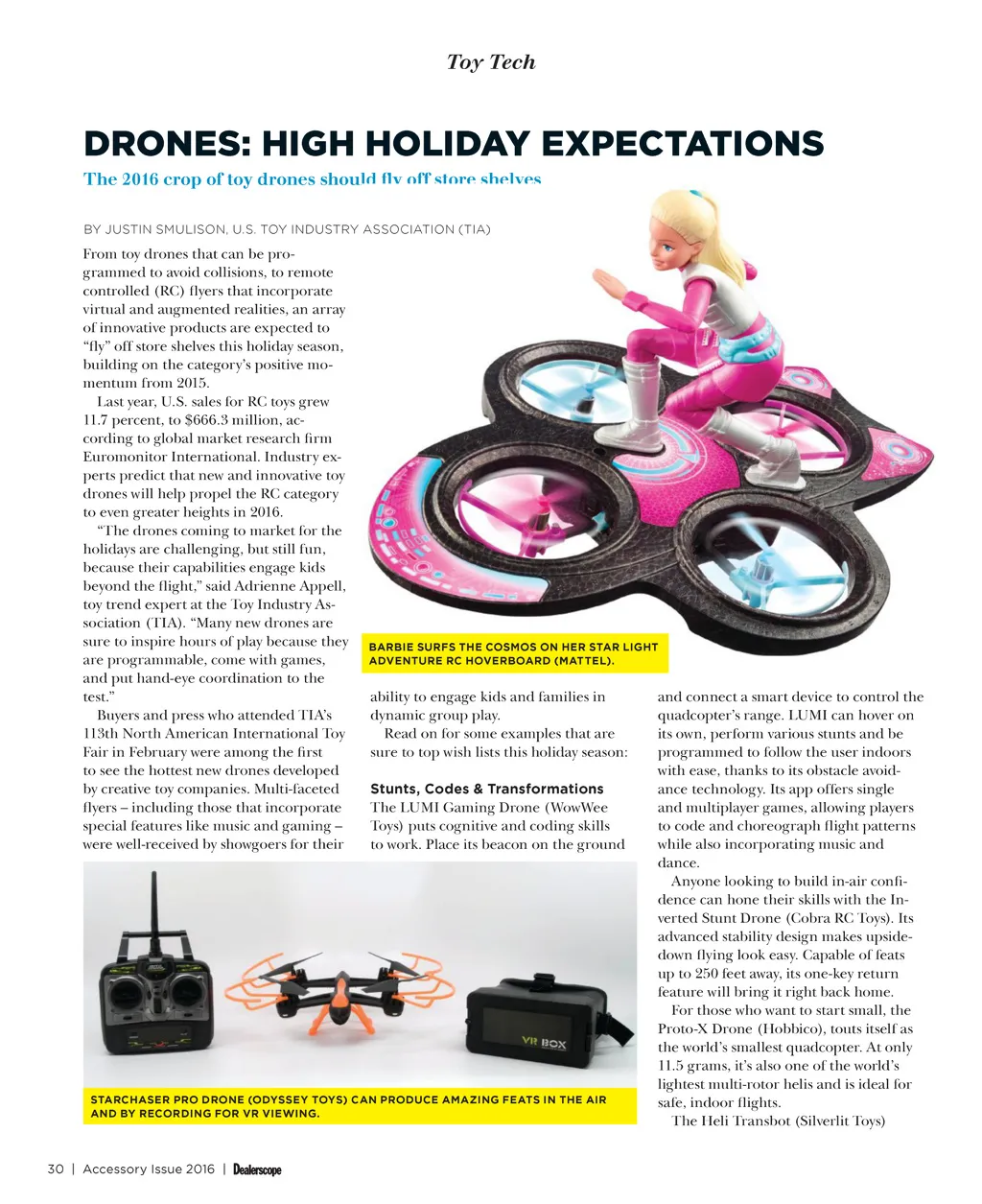 Toy Tech

DRONES: HIGH HOLIDAY EXPECTATIONS

The 2016 crop of toy drones should fly off store shelves

BY JUSTIN SMULISON, U.S. TOY INDUSTRY ASSOCIATION (TIA)

From toy drones that can be programmed to avoid collisions, to remote controlled (RC) flyers that incorporate virtual and augmented realities, an array of innovative products are expected to "fly" off store shelves this holiday season, building on the category's positive momentum from 2015.

Last year, U.S. sales for RC toys grew 11.7 percent, to $666.3 million, according to global market research firm Euromonitor International. Industry experts predict that new and innovative toy drones will help propel the RC category to even greater heights in 2016.

"The drones coming to market for the holidays are challenging, but still fun, because their capabilities engage kids beyond the flight," said Adrienne Appell, toy trend expert at the Toy Industry Association (TIA). "Many new drones are sure to inspire hours of play because they are programmable, come with games, and put hand-eye coordination to the test."

Buyers and press who attended TIA's 113th North American International Toy Fair in February were among the first to see the hottest new drones developed by creative toy companies. Multi-faceted flyers – including those that incorporate special features like music and gaming – were well-received by showgoers for their ability to engage kids and families in dynamic group play.

Read on for some examples that are sure to top wish lists this holiday season:

Stunts, Codes & Transformations

The LUMI Gaming Drone (WowWee Toys) puts cognitive and coding skills to work. Place its beacon on the ground and connect a smart device to control the quadcopter's range. LUMI can hover on its own, perform various stunts and be programmed to follow the user indoors with ease, thanks to its obstacle avoidance technology. Its app offers single and multiplayer games, allowing players to code and choreograph flight patterns while also incorporating music and dance.

Anyone looking to build in-air confidence can hone their skills with the Inverted Stunt Drone (Cobra RC Toys). Its advanced stability design makes upside-down flying look easy. Capable of feats up to 250 feet away, its one-key return feature will bring it right back home.

For those who want to start small, the Proto-X Drone (Hobbico), touts itself as the world's smallest quadcopter. At only 11.5 grams, it's also one of the world's lightest multi-rotor helis and is ideal for safe, indoor flights.

The Heli Transbot (Silverlit Toys)

BARBIE SURFS THE COSMOS ON HER STAR LIGHT ADVENTURE RC HOVERBOARD (MATTEL).

VR BOX

STARCHASER PRO DRONE (ODYSSEY TOYS) CAN PRODUCE AMAZING FEATS IN THE AIR AND BY RECORDING FOR VR VIEWING.

30 | Accessory Issue 2016 | Dealerscope